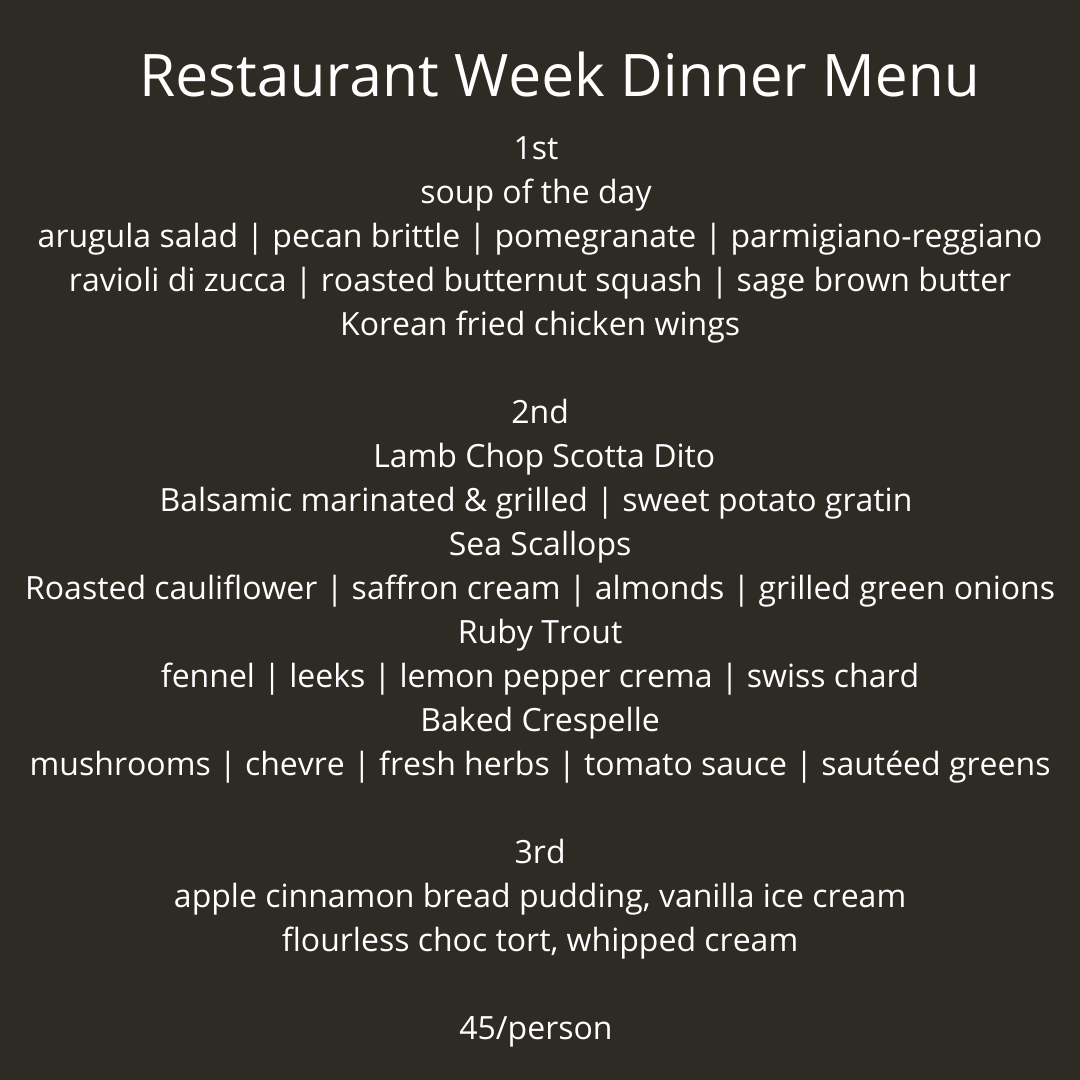 Restaurant Week Dinner Menu

1st
soup of the day
arugula salad | pecan brittle | pomegranate | parmigiano-reggiano
ravioli di zucca | roasted butternut squash | sage brown butter
Korean fried chicken wings

2nd
Lamb Chop Scotta Dito
Balsamic marinated & grilled | sweet potato gratin
Sea Scallops
Roasted cauliflower | saffron cream | almonds | grilled green onions
Ruby Trout
fennel | leeks | lemon pepper crema | swiss chard
Baked Crespelle
mushrooms | chevre | fresh herbs | tomato sauce | sautéed greens

3rd
apple cinnamon bread pudding, vanilla ice cream
flourless choc tort, whipped cream

45/person